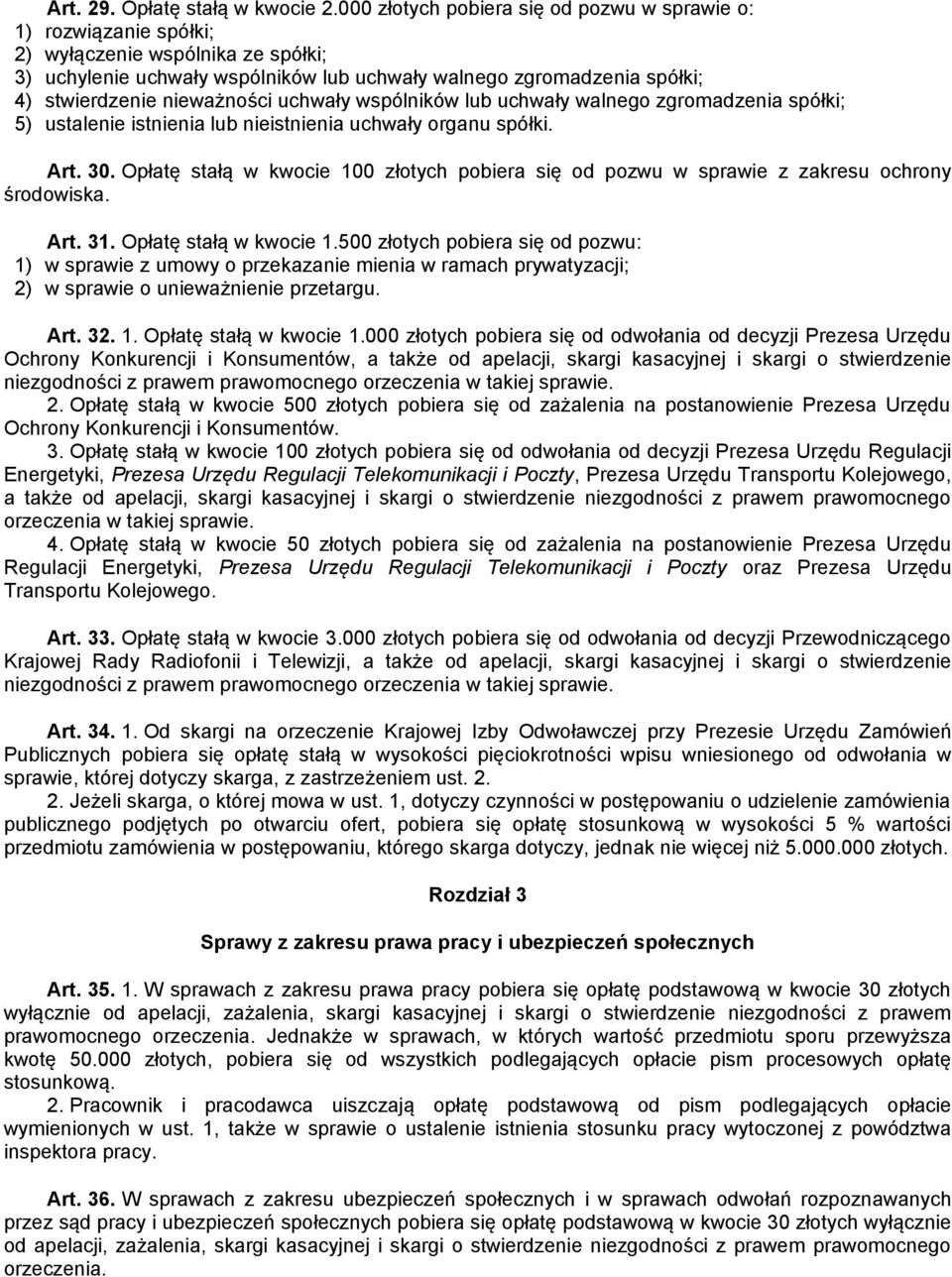 Art. 29. Opłatę stałą w kwocie 2.000 złotych pobiera się od pozwu w sprawie o:
1) rozwiązanie spółki;
2) wyłączenie wspólnika ze spółki;
3) uchylenie uchwały wspólników lub uchwały walnego zgromadzenia spółki;
4) stwierdzenie nieważności uchwały wspólników lub uchwały walnego zgromadzenia spółki;
5) ustalenie istnienia lub nieistnienia uchwały organu spółki.

Art. 30. Opłatę stałą w kwocie 100 złotych pobiera się od pozwu w sprawie z zakresu ochrony środowiska.

Art. 31. Opłatę stałą w kwocie 1.500 złotych pobiera się od pozwu:
1) w sprawie z umowy o przekazanie mienia w ramach prywatyzacji;
2) w sprawie o unieważnienie przetargu.

Art. 32. 1. Opłatę stałą w kwocie 1.000 złotych pobiera się od odwołania od decyzji Prezesa Urzędu Ochrony Konkurencji i Konsumentów, a także od apelacji, skargi kasacyjnej i skargi o stwierdzenie niezgodności z prawem prawomocnego orzeczenia w takiej sprawie.
2. Opłatę stałą w kwocie 500 złotych pobiera się od zażalenia na postanowienie Prezesa Urzędu Ochrony Konkurencji i Konsumentów.
3. Opłatę stałą w kwocie 100 złotych pobiera się od odwołania od decyzji Prezesa Urzędu Regulacji Energetyki, Prezesa Urzędu Regulacji Telekomunikacji i Poczty, Prezesa Urzędu Transportu Kolejowego, a także od apelacji, skargi kasacyjnej i skargi o stwierdzenie niezgodności z prawem prawomocnego orzeczenia w takiej sprawie.
4. Opłatę stałą w kwocie 50 złotych pobiera się od zażalenia na postanowienie Prezesa Urzędu Regulacji Energetyki, Prezesa Urzędu Regulacji Telekomunikacji i Poczty oraz Prezesa Urzędu Transportu Kolejowego.

Art. 33. Opłatę stałą w kwocie 3.000 złotych pobiera się od odwołania od decyzji Przewodniczącego Krajowej Rady Radiofonii i Telewizji, a także od apelacji, skargi kasacyjnej i skargi o stwierdzenie niezgodności z prawem prawomocnego orzeczenia w takiej sprawie.

Art. 34. 1. Od skargi na orzeczenie Krajowej Izby Odwoławczej przy Prezesie Urzędu Zamówień Publicznych pobiera się opłatę stałą w wysokości pięciokrotności wpisu wniesionego od odwołania w sprawie, której dotyczy skarga, z zastrzeżeniem ust. 2.
2. Jeżeli skarga, o której mowa w ust. 1, dotyczy czynności w postępowaniu o udzielenie zamówienia publicznego podjętych po otwarciu ofert, pobiera się opłatę stosunkową w wysokości 5 % wartości przedmiotu zamówienia w postępowaniu, którego skarga dotyczy, jednak nie więcej niż 5.000.000 złotych.

Rozdział 3

Sprawy z zakresu prawa pracy i ubezpieczeń społecznych

Art. 35. 1. W sprawach z zakresu prawa pracy pobiera się opłatę podstawową w kwocie 30 złotych wyłącznie od apelacji, zażalenia, skargi kasacyjnej i skargi o stwierdzenie niezgodności z prawem prawomocnego orzeczenia. Jednakże w sprawach, w których wartość przedmiotu sporu przewyższa kwotę 50.000 złotych, pobiera się od wszystkich podlegających opłacie pism procesowych opłatę stosunkową.
2. Pracownik i pracodawca uiszczają opłatę podstawową od pism podlegających opłacie wymienionych w ust. 1, także w sprawie o ustalenie istnienia stosunku pracy wytoczonej z powództwa inspektora pracy.

Art. 36. W sprawach z zakresu ubezpieczeń społecznych i w sprawach odwołań rozpoznawanych przez sąd pracy i ubezpieczeń społecznych pobiera się opłatę podstawową w kwocie 30 złotych wyłącznie od apelacji, zażalenia, skargi kasacyjnej i skargi o stwierdzenie niezgodności z prawem prawomocnego orzeczenia.